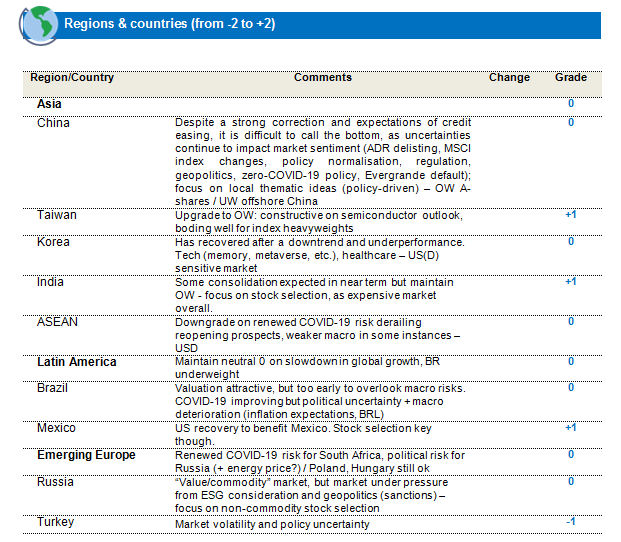 Regions & countries (from -2 to +2)

| Region/Country | Comments | Change | Grade |
|---|---|---|---|
| **Asia** | | | 0 |
| China | Despite a strong correction and expectations of credit easing, it is difficult to call the bottom, as uncertainties continue to impact market sentiment (ADR delisting, MSCI index changes, policy normalisation, regulation, geopolitics, zero-COVID-19 policy, Evergrande default); focus on local thematic ideas (policy-driven) – OW A-shares / UW offshore China | | 0 |
| Taiwan | Upgrade to OW: constructive on semiconductor outlook, boding well for index heavyweights | | +1 |
| Korea | Has recovered after a downtrend and underperformance. Tech (memory, metaverse, etc.), healthcare – US(D) sensitive market | | 0 |
| India | Some consolidation expected in near term but maintain OW - focus on stock selection, as expensive market overall. | | +1 |
| ASEAN | Downgrade on renewed COVID-19 risk derailing reopening prospects, weaker macro in some instances – USD | | 0 |
| **Latin America** | Maintain neutral 0 on slowdown in global growth, BR underweight | | 0 |
| Brazil | Valuation attractive, but too early to overlook macro risks. COVID-19 improving but political uncertainty + macro deterioration (inflation expectations, BRL) | | 0 |
| Mexico | US recovery to benefit Mexico. Stock selection key though. | | +1 |
| **Emerging Europe** | Renewed COVID-19 risk for South Africa, political risk for Russia (+ energy price?) / Poland, Hungary still ok | | 0 |
| Russia | “Value/commodity” market, but market under pressure from ESG consideration and geopolitics (sanctions) – focus on non-commodity stock selection | | 0 |
| Turkey | Market volatility and policy uncertainty | | -1 |